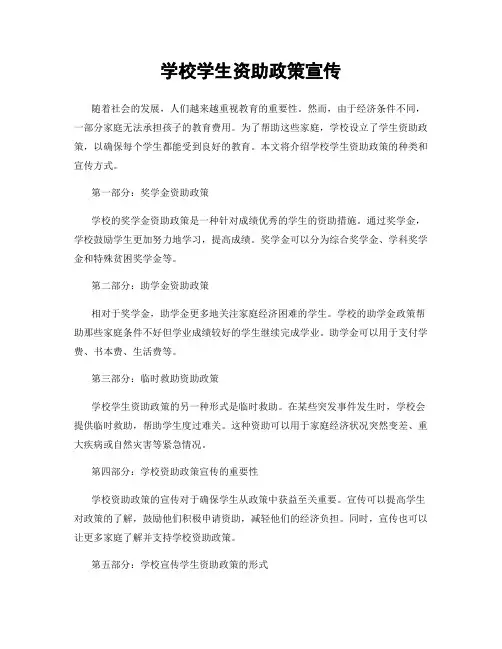 学校学生资助政策宣传

随着社会的发展，人们越来越重视教育的重要性。然而，由于经济条件不同，一部分家庭无法承担孩子的教育费用。为了帮助这些家庭，学校设立了学生资助政策，以确保每个学生都能受到良好的教育。本文将介绍学校学生资助政策的种类和宣传方式。

第一部分：奖学金资助政策

学校的奖学金资助政策是一种针对成绩优秀的学生的资助措施。通过奖学金，学校鼓励学生更加努力地学习，提高成绩。奖学金可以分为综合奖学金、学科奖学金和特殊贫困奖学金等。

第二部分：助学金资助政策

相对于奖学金，助学金更多地关注家庭经济困难的学生。学校的助学金政策帮助那些家庭条件不好但学业成绩较好的学生继续完成学业。助学金可以用于支付学费、书本费、生活费等。

第三部分：临时救助资助政策

学校学生资助政策的另一种形式是临时救助。在某些突发事件发生时，学校会提供临时救助，帮助学生度过难关。这种资助可以用于家庭经济状况突然变差、重大疾病或自然灾害等紧急情况。

第四部分：学校资助政策宣传的重要性

学校资助政策的宣传对于确保学生从政策中获益至关重要。宣传可以提高学生对政策的了解，鼓励他们积极申请资助，减轻他们的经济负担。同时，宣传也可以让更多家庭了解并支持学校资助政策。

第五部分：学校宣传学生资助政策的形式